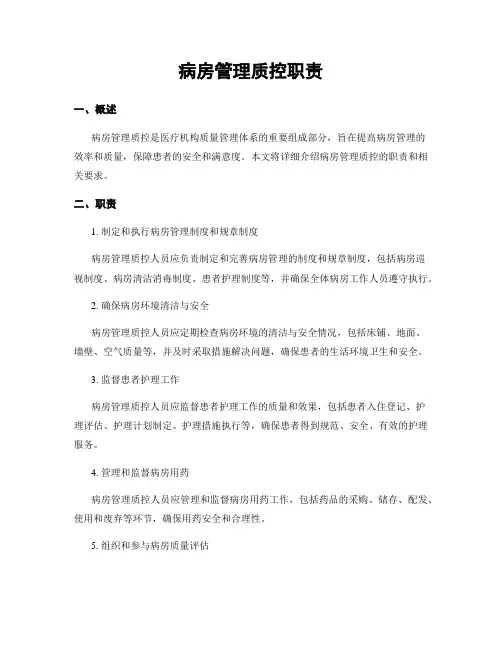 病房管理质控职责

一、概述

病房管理质控是医疗机构质量管理体系的重要组成部分，旨在提高病房管理的效率和质量，保障患者的安全和满意度。本文将详细介绍病房管理质控的职责和相关要求。

二、职责

1. 制定和执行病房管理制度和规章制度

病房管理质控人员应负责制定和完善病房管理的制度和规章制度，包括病房巡视制度、病房清洁消毒制度、患者护理制度等，并确保全体病房工作人员遵守执行。

2. 确保病房环境清洁与安全

病房管理质控人员应定期检查病房环境的清洁与安全情况，包括床铺、地面、墙壁、空气质量等，并及时采取措施解决问题，确保患者的生活环境卫生和安全。

3. 监督患者护理工作

病房管理质控人员应监督患者护理工作的质量和效果，包括患者入住登记、护理评估、护理计划制定、护理措施执行等，确保患者得到规范、安全、有效的护理服务。

4. 管理和监督病房用药

病房管理质控人员应管理和监督病房用药工作，包括药品的采购、储存、配发、使用和废弃等环节，确保用药安全和合理性。

5. 组织和参与病房质量评估